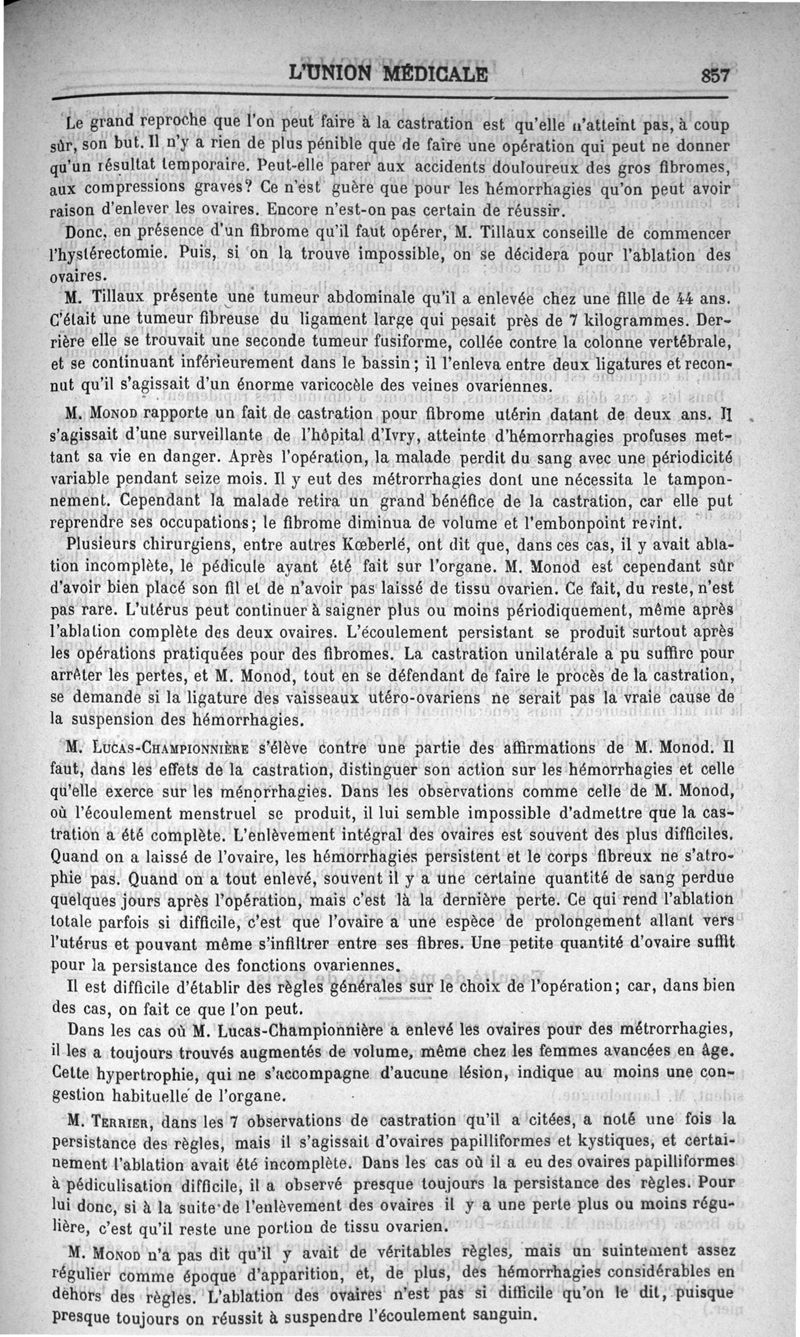 L'UNION MÉDICALE 857

Le grand reproche que l'on peut faire à la castration est qu'elle n'atteint pas, à coup sûr, son but. Il n'y a rien de plus pénible que de faire une opération qui peut ne donner qu'un résultat temporaire. Peut-elle parer aux accidents douloureux des gros fibromes, aux compressions graves? Ce n'est guère que pour les hémorrhagies qu'on peut avoir raison d'enlever les ovaires. Encore n'est-on pas certain de réussir.

Donc, en présence d'un fibrome qu'il faut opérer, M. Tillaux conseille de commencer l'hystérectomie. Puis, si on la trouve impossible, on se décidera pour l'ablation des ovaires.

M. Tillaux présente une tumeur abdominale qu'il a enlevée chez une fille de 44 ans. C'était une tumeur fibreuse du ligament large qui pesait près de 7 kilogrammes. Derrière elle se trouvait une seconde tumeur fusiforme, collée contre la colonne vertébrale, et se continuant inférieurement dans le bassin; il l'enleva entre deux ligatures et reconnut qu'il s'agissait d'un énorme varicocèle des veines ovariennes.

M. Monod rapporte un fait de castration pour fibrome utérin datant de deux ans. Il s'agissait d'une surveillante de l'hôpital d'Ivry, atteinte d'hémorrhagies profuses mettant sa vie en danger. Après l'opération, la malade perdit du sang avec une périodicité variable pendant seize mois. Il y eut des métrorrhagies dont une nécessita le tamponnement. Cependant la malade retira un grand bénéfice de la castration, car elle put reprendre ses occupations; le fibrome diminua de volume et l'embonpoint revint.

Plusieurs chirurgiens, entre autres Kœberlé, ont dit que, dans ces cas, il y avait ablation incomplète, le pédicule ayant été fait sur l'organe. M. Monod est cependant sûr d'avoir bien placé son fil et de n'avoir pas laissé de tissu ovarien. Ce fait, du reste, n'est pas rare. L'utérus peut continuer à saigner plus ou moins périodiquement, même après l'ablation complète des deux ovaires. L'écoulement persistant se produit surtout après les opérations pratiquées pour des fibromes. La castration unilatérale a pu suffire pour arrêter les pertes, et M. Monod, tout en se défendant de faire le procès de la castration, se demande si la ligature des vaisseaux utéro-ovariens ne serait pas la vraie cause de la suspension des hémorrhagies.

M. Lucas-Championnière s'élève contre une partie des affirmations de M. Monod. Il faut, dans les effets de la castration, distinguer son action sur les hémorrhagies et celle qu'elle exerce sur les ménorrhagies. Dans les observations comme celle de M. Monod, où l'écoulement menstruel se produit, il lui semble impossible d'admettre que la castration a été complète. L'enlèvement intégral des ovaires est souvent des plus difficiles. Quand on a laissé de l'ovaire, les hémorrhagies persistent et le corps fibreux ne s'atrophie pas. Quand on a tout enlevé, souvent il y a une certaine quantité de sang perdue quelques jours après l'opération, mais c'est là la dernière perte. Ce qui rend l'ablation totale parfois si difficile, c'est que l'ovaire a une espèce de prolongement allant vers l'utérus et pouvant même s'infiltrer entre ses fibres. Une petite quantité d'ovaire suffit pour la persistance des fonctions ovariennes.

Il est difficile d'établir des règles générales sur le choix de l'opération; car, dans bien des cas, on fait ce que l'on peut.

Dans les cas où M. Lucas-Championnière a enlevé les ovaires pour des métrorrhagies, il les a toujours trouvés augmentés de volume, même chez les femmes avancées en âge. Cette hypertrophie, qui ne s'accompagne d'aucune lésion, indique au moins une congestion habituelle de l'organe.

M. Terrier, dans les 7 observations de castration qu'il a citées, a noté une fois la persistance des règles, mais il s'agissait d'ovaires papilliformes et kystiques, et certainement l'ablation avait été incomplète. Dans les cas où il a eu des ovaires papilliformes à pédiculisation difficile, il a observé presque toujours la persistance des règles. Pour lui donc, si à la suite de l'enlèvement des ovaires il y a une perte plus ou moins régulière, c'est qu'il reste une portion de tissu ovarien.

M. Monod n'a pas dit qu'il y avait de véritables règles, mais un suintement assez régulier comme époque d'apparition, et, de plus, des hémorrhagies considérables en dehors des règles. L'ablation des ovaires n'est pas si difficile qu'on le dit, puisque presque toujours on réussit à suspendre l'écoulement sanguin.